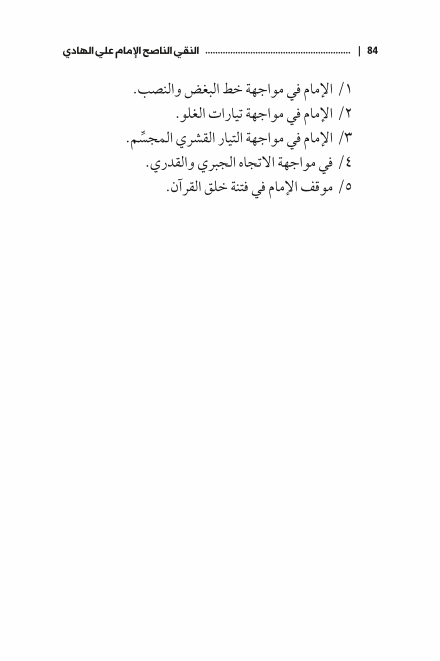 84 | ........................................................ النقي الناصح الإمام علي الهادي

١/ الإمام في مواجهة خط البغض والنصب.
٢/ الإمام في مواجهة تيارات الغلو.
٣/ الإمام في مواجهة التيار القشري المجسِّم.
٤/ في مواجهة الاتجاه الجبري والقدري.
٥/ موقف الإمام في فتنة خلق القرآن.